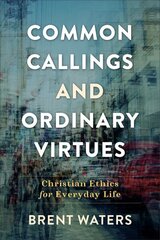 COMMON CALLINGS AND ORDINARY VIRTUES

Christian Ethics for Everyday Life

BRENT WATERS